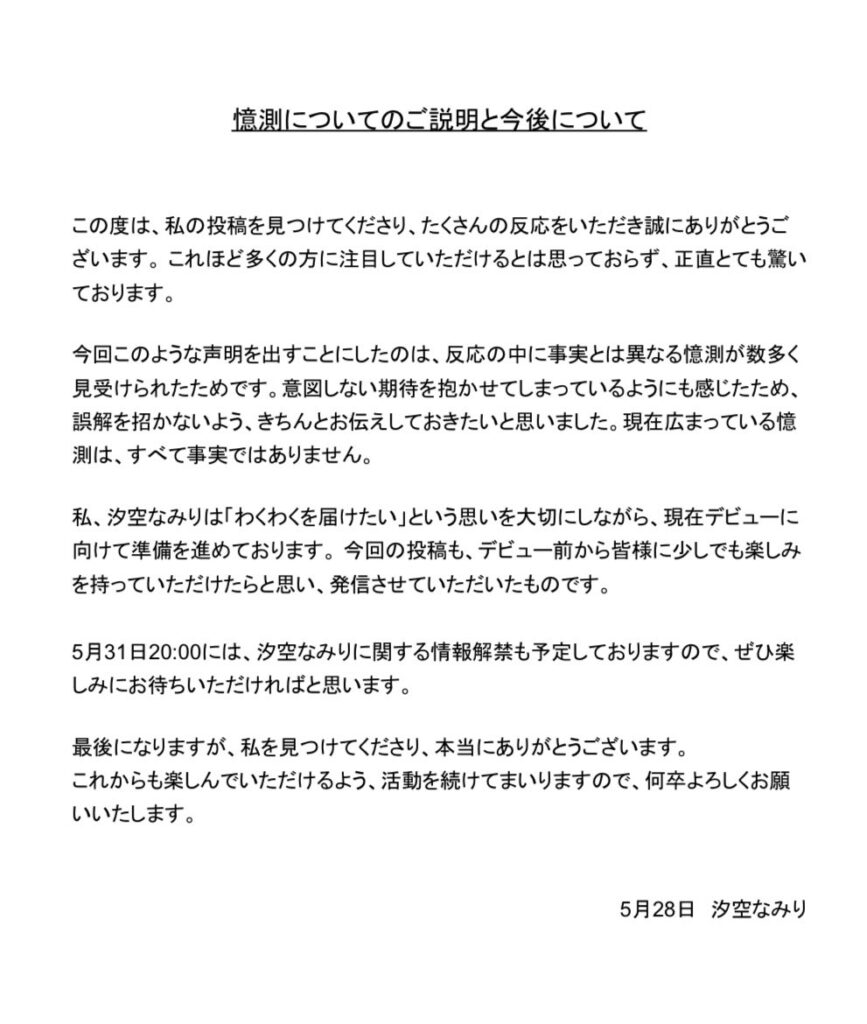 憶測についてのご説明と今後について

この度は、私の投稿を見つけてくださり、たくさんの反応をいただき誠にありがとうございます。これほど多くの方に注目していただけるとは思っておらず、正直とても驚いております。

今回このような声明を出すことにしたのは、反応の中に事実とは異なる憶測が数多く見受けられたためです。意図しない期待を抱かせてしまっているようにも感じたため、誤解を招かないよう、きちんとお伝えしておきたいと思いました。現在広まっている憶測は、すべて事実ではありません。

私、汐空なみりは「わくわくを届けたい」という思いを大切にしながら、現在デビューに向けて準備を進めております。今回の投稿も、デビュー前から皆様に少しでも楽しみを持っていただけたらと思い、発信させていただいたものです。

5月31日20:00には、汐空なみりに関する情報解禁も予定しておりますので、ぜひ楽しみにお待ちいただければと思います。

最後になりますが、私を見つけてくださり、本当にありがとうございます。
これからも楽しんでいただけるよう、活動を続けてまいりますので、何卒よろしくお願いいたします。

5月28日 汐空なみり